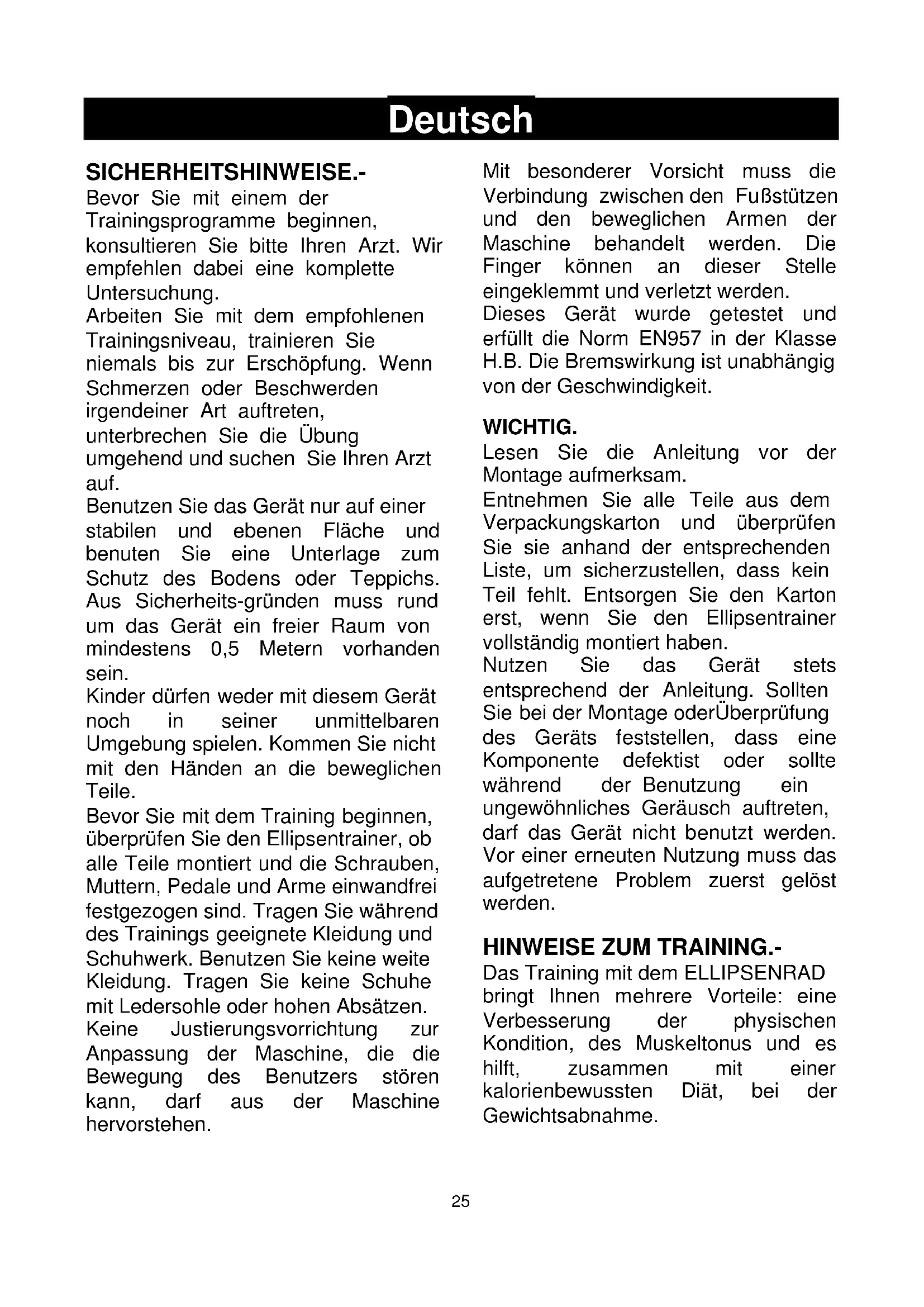 Deutsch

SICHERHEITSHINWEISE.-
Bevor Sie mit einem der Trainingsprogramme beginnen, konsultieren Sie bitte Ihren Arzt. Wir empfehlen dabei eine komplette Untersuchung.
Arbeiten Sie mit dem empfohlenen Trainingsniveau, trainieren Sie niemals bis zur Erschöpfung. Wenn Schmerzen oder Beschwerden irgendeiner Art auftreten, unterbrechen Sie die Übung umgehend und suchen Sie Ihren Arzt auf.
Benutzen Sie das Gerät nur auf einer stabilen und ebenen Fläche und benuten Sie eine Unterlage zum Schutz des Bodens oder Teppichs. Aus Sicherheits-gründen muss rund um das Gerät ein freier Raum von mindestens 0,5 Metern vorhanden sein.
Kinder dürfen weder mit diesem Gerät noch in seiner unmittelbaren Umgebung spielen. Kommen Sie nicht mit den Händen an die beweglichen Teile.
Bevor Sie mit dem Training beginnen, überprüfen Sie den Ellipsentrainer, ob alle Teile montiert und die Schrauben, Muttern, Pedale und Arme einwandfrei festgezogen sind. Tragen Sie während des Trainings geeignete Kleidung und Schuhwerk. Benutzen Sie keine weite Kleidung. Tragen Sie keine Schuhe mit Ledersohle oder hohen Absätzen.
Keine Justierungsvorrichtung zur Anpassung der Maschine, die die Bewegung des Benutzers stören kann, darf aus der Maschine hervorstehen.

Mit besonderer Vorsicht muss die Verbindung zwischen den Fußstützen und den beweglichen Armen der Maschine behandelt werden. Die Finger können an dieser Stelle eingeklemmt und verletzt werden.
Dieses Gerät wurde getestet und erfüllt die Norm EN957 in der Klasse H.B. Die Bremswirkung ist unabhängig von der Geschwindigkeit.

WICHTIG.
Lesen Sie die Anleitung vor der Montage aufmerksam.
Entnehmen Sie alle Teile aus dem Verpackungskarton und überprüfen Sie sie anhand der entsprechenden Liste, um sicherzustellen, dass kein Teil fehlt. Entsorgen Sie den Karton erst, wenn Sie den Ellipsentrainer vollständig montiert haben.
Nutzen Sie das Gerät stets entsprechend der Anleitung. Sollten Sie bei der Montage oderÜberprüfung des Geräts feststellen, dass eine Komponente defektist oder sollte während der Benutzung ein ungewöhnliches Geräusch auftreten, darf das Gerät nicht benutzt werden. Vor einer erneuten Nutzung muss das aufgetretene Problem zuerst gelöst werden.

HINWEISE ZUM TRAINING.-
Das Training mit dem ELLIPSENRAD bringt Ihnen mehrere Vorteile: eine Verbesserung der physischen Kondition, des Muskeltonus und es hilft, zusammen mit einer kalorienbewussten Diät, bei der Gewichtsabnahme.

25